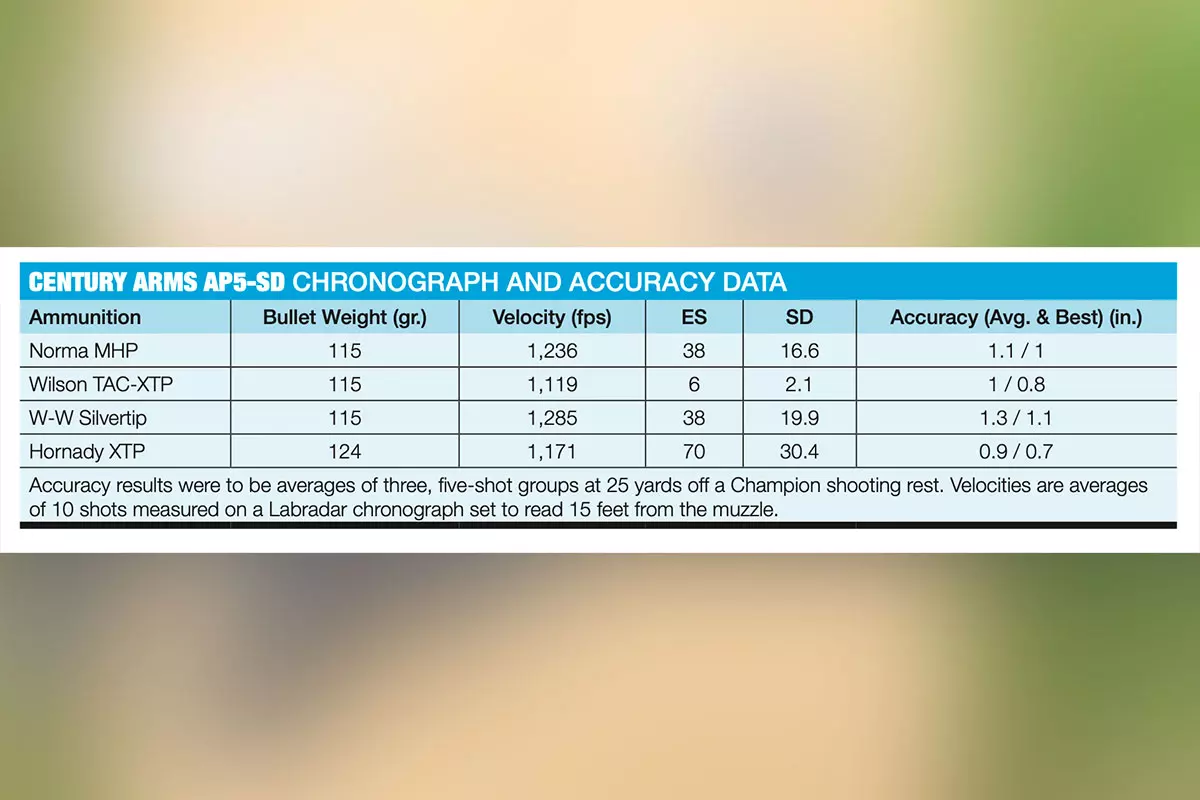 CENTURY ARMS AP5-SD CHRONOGRAPH AND ACCURACY DATA

| Ammunition | Bullet Weight (gr.) | Velocity (fps) | ES | SD | Accuracy (Avg. & Best) (in.) |
|---|---|---|---|---|---|
| Norma MHP | 115 | 1,236 | 38 | 16.6 | 1.1 / 1 |
| Wilson TAC-XTP | 115 | 1,119 | 6 | 2.1 | 1 / 0.8 |
| W-W Silvertip | 115 | 1,285 | 38 | 19.9 | 1.3 / 1.1 |
| Hornady XTP | 124 | 1,171 | 70 | 30.4 | 0.9 / 0.7 |

Accuracy results were to be averages of three, five-shot groups at 25 yards off a Champion shooting rest. Velocities are averages of 10 shots measured on a Labradar chronograph set to read 15 feet from the muzzle.